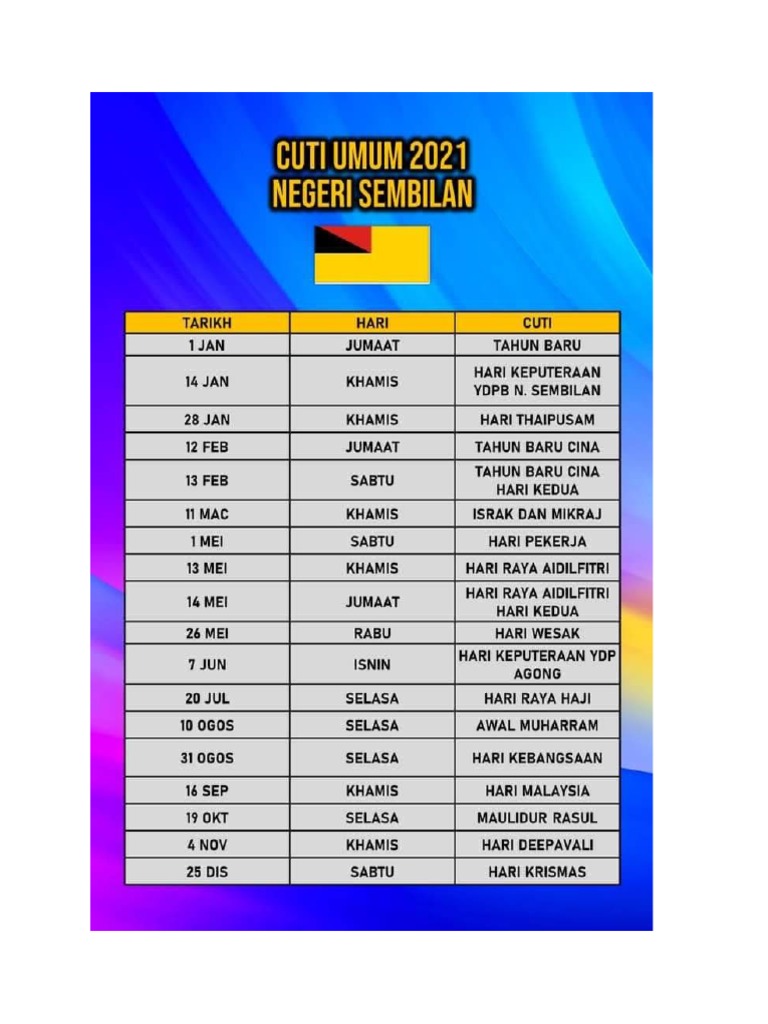 CUTI UMUM 2021
NEGERI SEMBILAN

| TARIKH | HARI | CUTI |
|---|---|---|
| 1 JAN | JUMAAT | TAHUN BARU |
| 14 JAN | KHAMIS | HARI KEPUTERAAN YDPB N. SEMBILAN |
| 28 JAN | KHAMIS | HARI THAIPUSAM |
| 12 FEB | JUMAAT | TAHUN BARU CINA |
| 13 FEB | SABTU | TAHUN BARU CINA HARI KEDUA |
| 11 MAC | KHAMIS | ISRAK DAN MIKRAJ |
| 1 MEI | SABTU | HARI PEKERJA |
| 13 MEI | KHAMIS | HARI RAYA AIDILFITRI |
| 14 MEI | JUMAAT | HARI RAYA AIDILFITRI HARI KEDUA |
| 26 MEI | RABU | HARI WESAK |
| 7 JUN | ISNIN | HARI KEPUTERAAN YDP AGONG |
| 20 JUL | SELASA | HARI RAYA HAJI |
| 10 OGOS | SELASA | AWAL MUHARRAM |
| 31 OGOS | SELASA | HARI KEBANGSAAN |
| 16 SEP | KHAMIS | HARI MALAYSIA |
| 19 OKT | SELASA | MAULIDUR RASUL |
| 4 NOV | KHAMIS | HARI DEEPAVALI |
| 25 DIS | SABTU | HARI KRISMAS |